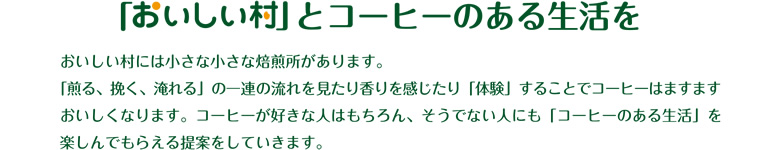 「おいしい村」とコーヒーのある生活を

おいしい村には小さな小さな焙煎所があります。
「煎る、挽く、淹れる」の一連の流れを見たり香りを感じたり「体験」することでコーヒーはますますおいしくなります。コーヒーが好きな人はもちろん、そうでない人にも「コーヒーのある生活」を楽しんでもらえる提案をしていきます。